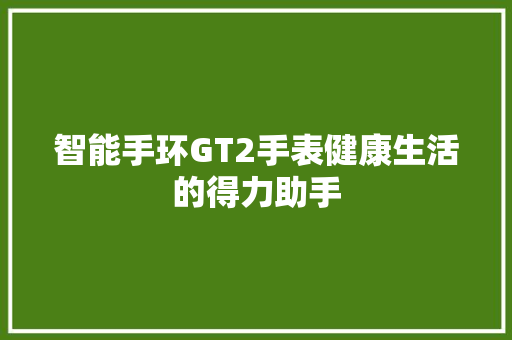 智能手环GT2手表健康生活的得力助手